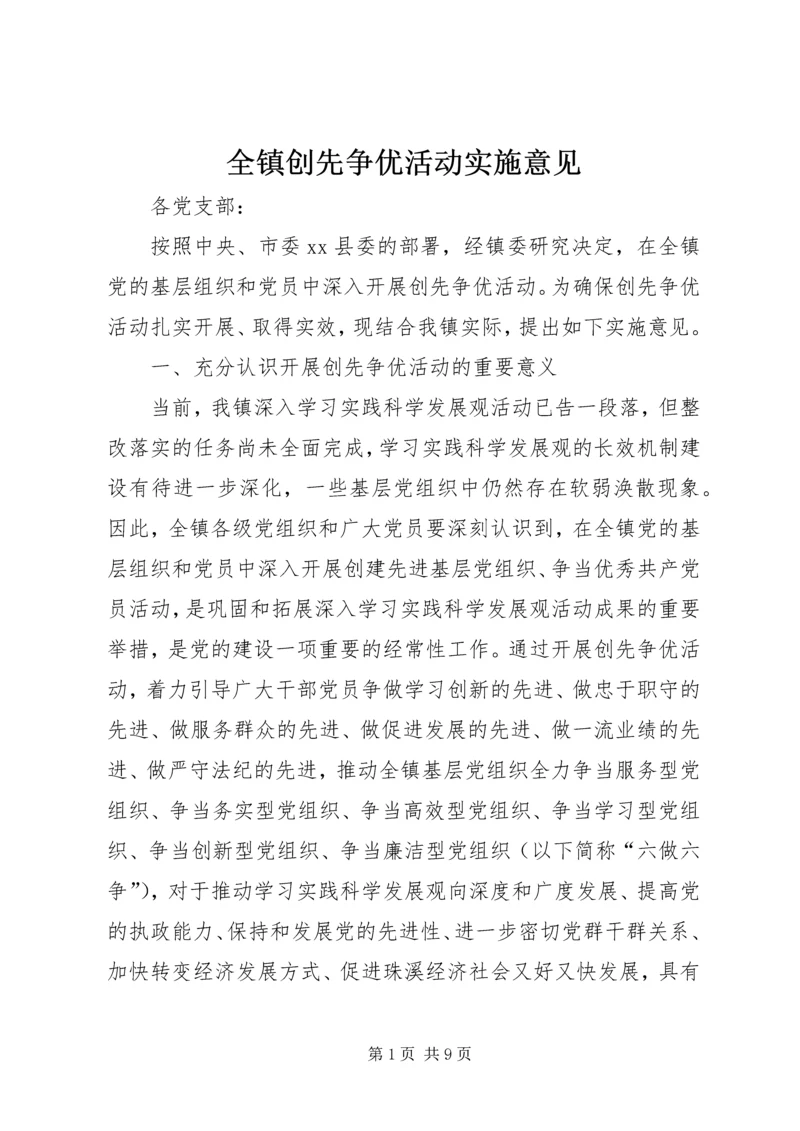 全镇创先争优活动实施意见

各党支部：

按照中央、市委 xx 县委的部署，经镇委研究决定，在全镇党的基层组织和党员中深入开展创先争优活动。为确保创先争优活动扎实开展、取得实效，现结合我镇实际，提出如下实施意见。

一、充分认识开展创先争优活动的重要意义

当前，我镇深入学习实践科学发展观活动已告一段落，但整改落实的任务尚未全面完成，学习实践科学发展观的长效机制建设有待进一步深化，一些基层党组织中仍然存在软弱涣散现象。因此，全镇各级党组织和广大党员要深刻认识到，在全镇党的基层组织和党员中深入开展创建先进基层党组织、争当优秀共产党员活动，是巩固和拓展深入学习实践科学发展观活动成果的重要举措，是党的建设一项重要的经常性工作。通过开展创先争优活动，着力引导广大干部党员争做学习创新的先进、做忠于职守的先进、做服务群众的先进、做促进发展的先进、做一流业绩的先进、做严守法纪的先进，推动全镇基层党组织全力争当服务型党组织、争当务实型党组织、争当高效型党组织、争当学习型党组织、争当创新型党组织、争当廉洁型党组织（以下简称“六做六争”），对于推动学习实践科学发展观向深度和广度发展、提高党的执政能力、保持和发展党的先进性、进一步密切党群干群关系、加快转变经济发展方式、促进珠溪经济社会又好又快发展，具有

第 1 页 共 9 页